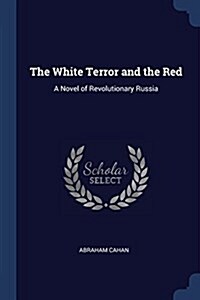 The White Terror and the Red

A Novel of Revolutionary Russia

Scholar
SELECT

ABRAHAM CAHAN